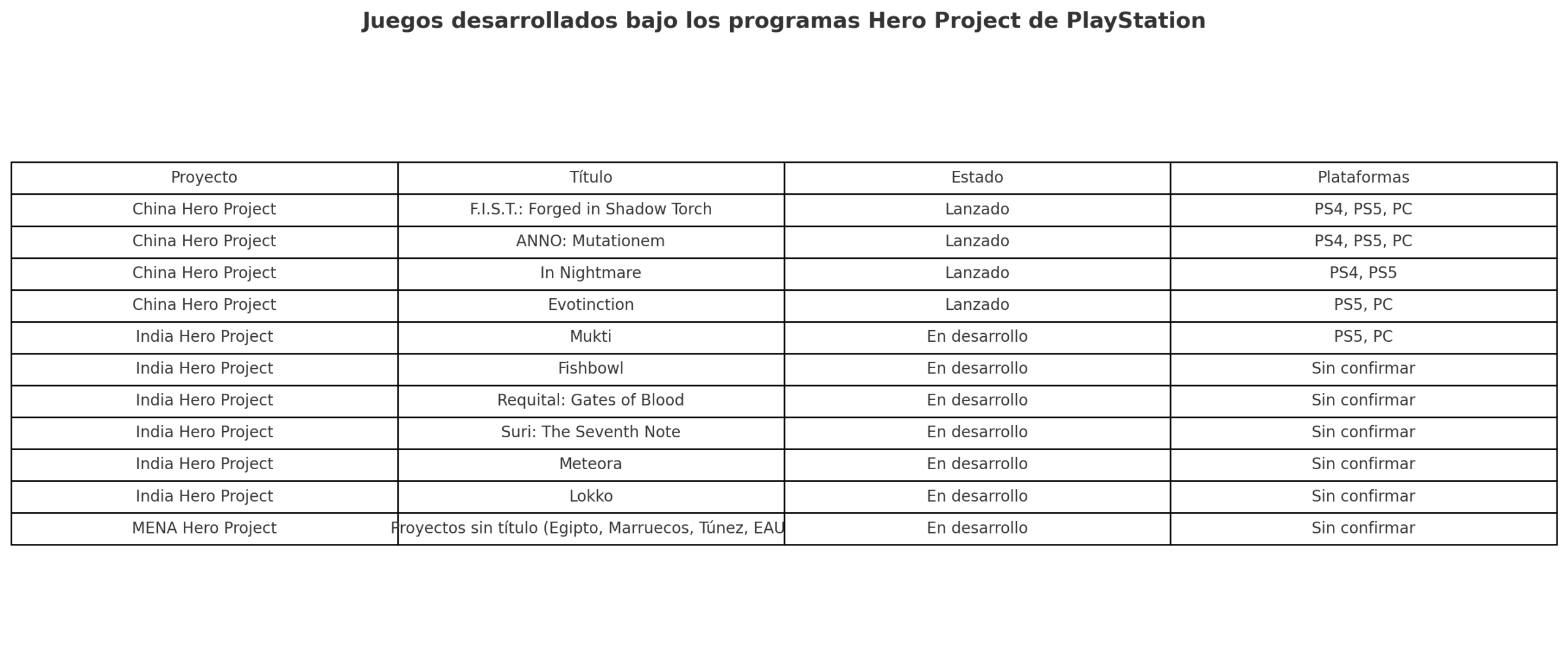 Juegos desarrollados bajo los programas Hero Project de PlayStation

| Proyecto | Título | Estado | Plataformas |
|---|---|---|---|
| China Hero Project | F.I.S.T.: Forged in Shadow Torch | Lanzado | PS4, PS5, PC |
| China Hero Project | ANNO: Mutationem | Lanzado | PS4, PS5, PC |
| China Hero Project | In Nightmare | Lanzado | PS4, PS5 |
| China Hero Project | Evotinction | Lanzado | PS5, PC |
| India Hero Project | Mukti | En desarrollo | PS5, PC |
| India Hero Project | Fishbowl | En desarrollo | Sin confirmar |
| India Hero Project | Requital: Gates of Blood | En desarrollo | Sin confirmar |
| India Hero Project | Suri: The Seventh Note | En desarrollo | Sin confirmar |
| India Hero Project | Meteora | En desarrollo | Sin confirmar |
| India Hero Project | Lokko | En desarrollo | Sin confirmar |
| MENA Hero Project | Proyectos sin título (Egipto, Marruecos, Túnez, EAU | En desarrollo | Sin confirmar |